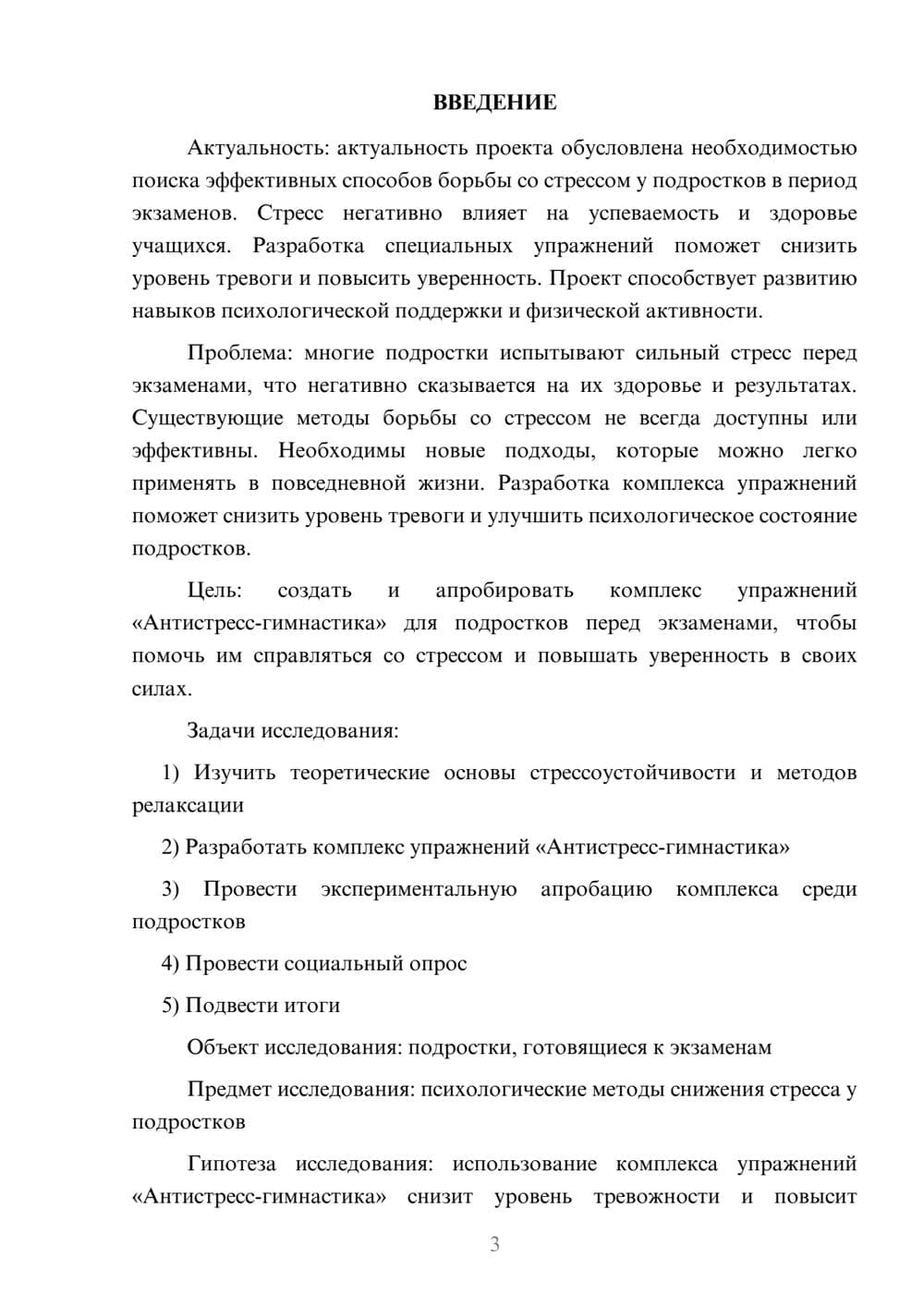 ВВЕДЕНИЕ

Актуальность: актуальность проекта обусловлена необходимостью поиска эффективных способов борьбы со стрессом у подростков в период экзаменов. Стресс негативно влияет на успеваемость и здоровье учащихся. Разработка специальных упражнений поможет снизить уровень тревоги и повысить уверенность. Проект способствует развитию навыков психологической поддержки и физической активности.

Проблема: многие подростки испытывают сильный стресс перед экзаменами, что негативно сказывается на их здоровье и результатах. Существующие методы борьбы со стрессом не всегда доступны или эффективны. Необходимы новые подходы, которые можно легко применять в повседневной жизни. Разработка комплекса упражнений поможет снизить уровень тревоги и улучшить психологическое состояние подростков.

Цель: создать и апробировать комплекс упражнений «Антистресс-гимнастика» для подростков перед экзаменами, чтобы помочь им справляться со стрессом и повышать уверенность в своих силах.

Задачи исследования:

1) Изучить теоретические основы стрессоустойчивости и методов релаксации

2) Разработать комплекс упражнений «Антистресс-гимнастика»

3) Провести экспериментальную апробацию комплекса среди подростков

4) Провести социальный опрос

5) Подвести итоги

Объект исследования: подростки, готовящиеся к экзаменам

Предмет исследования: психологические методы снижения стресса у подростков

Гипотеза исследования: использование комплекса упражнений «Антистресс-гимнастика» снизит уровень тревожности и повысит

3